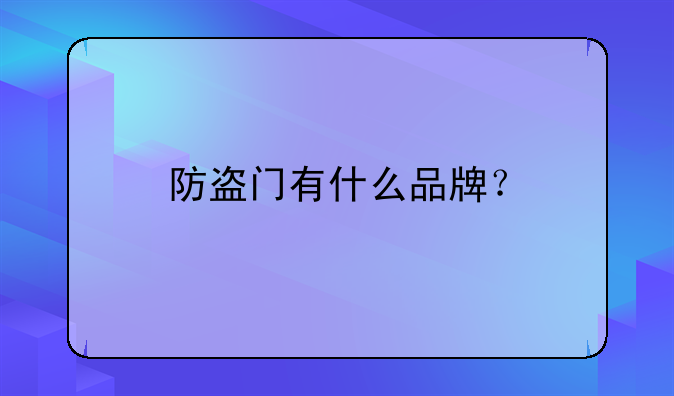 防盗门有什么品牌？